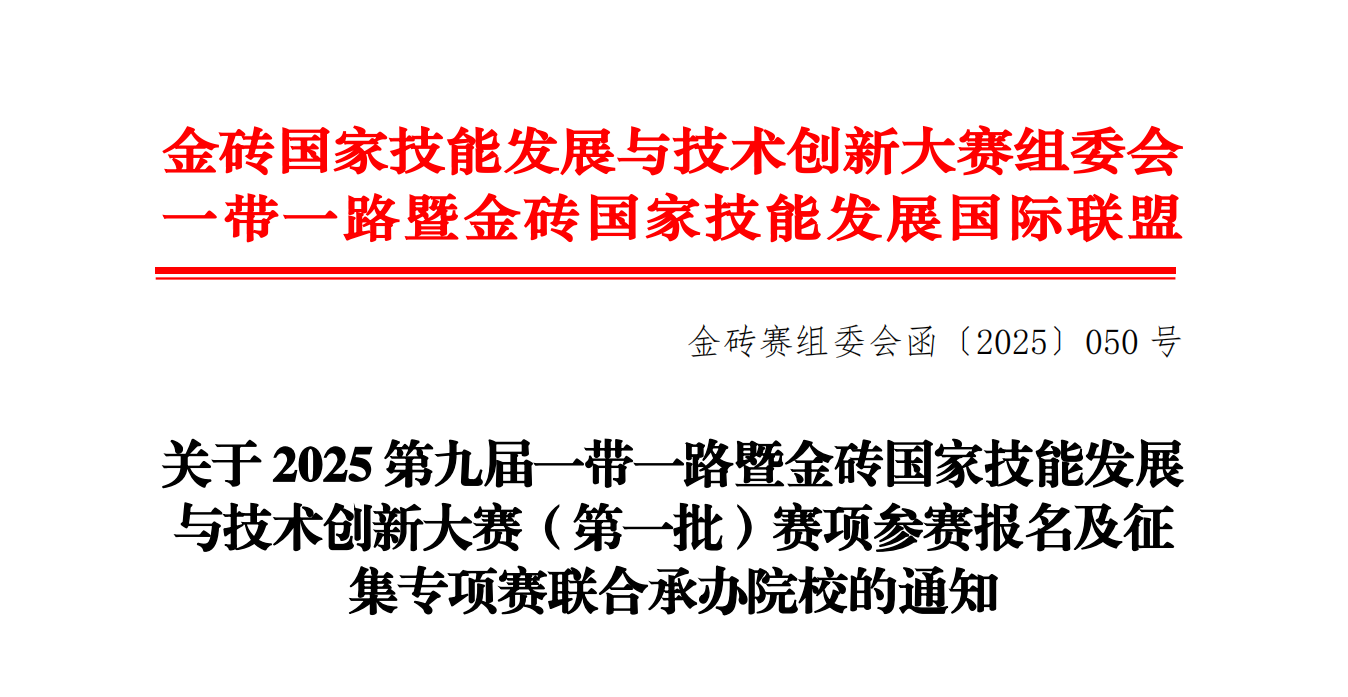 金砖国家技能发展与技术创新大赛组委会
一带一路暨金砖国家技能发展国际联盟

金砖赛组委会函〔2025〕050 号

关于 2025 第九届一带一路暨金砖国家技能发展与技术创新大赛（第一批）赛项参赛报名及征集专项赛联合承办院校的通知